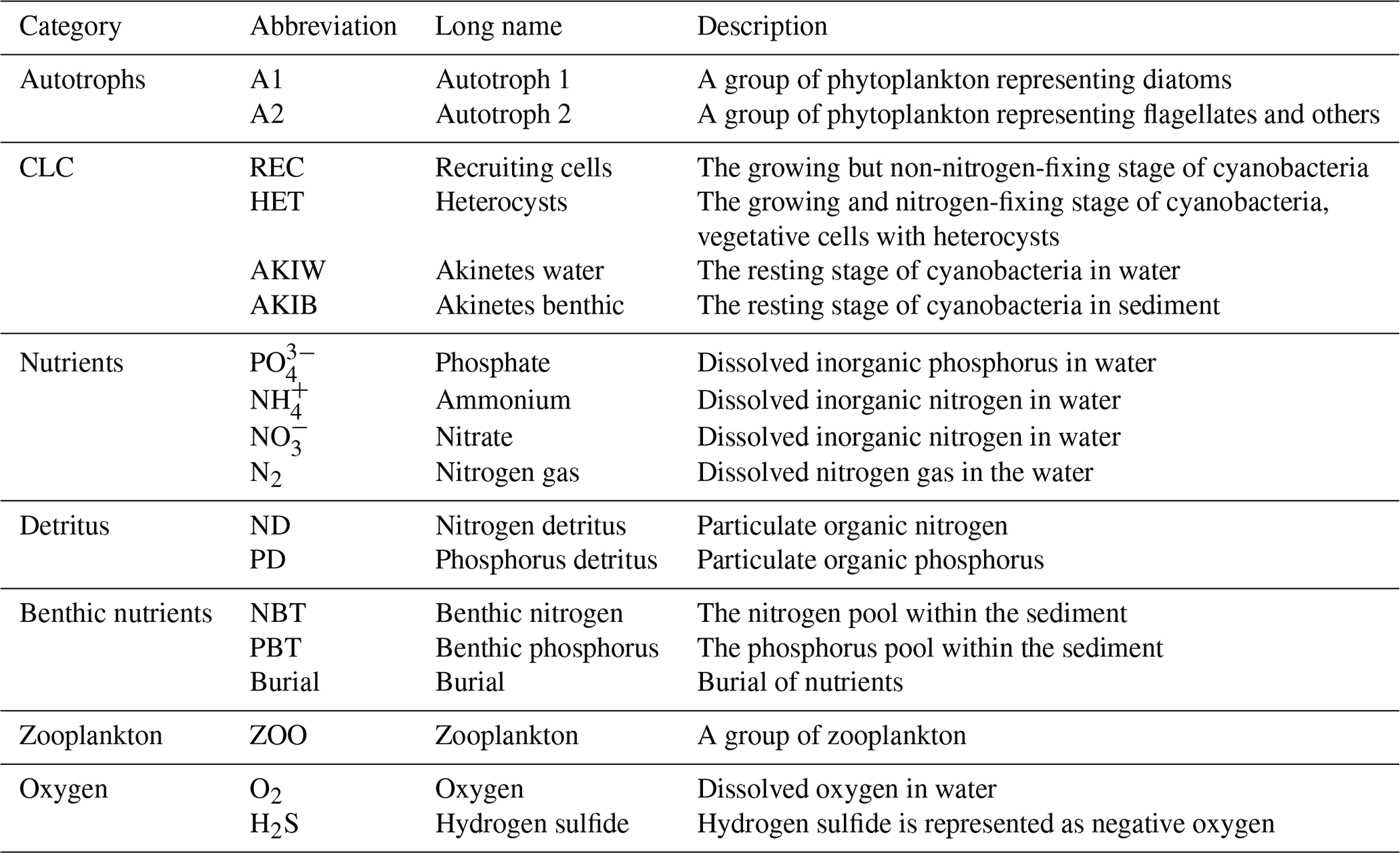 | Category | Abbreviation | Long name | Description |
|---|---|---|---|
| Autotrophs | A1 | Autotroph 1 | A group of phytoplankton representing diatoms |
| | A2 | Autotroph 2 | A group of phytoplankton representing flagellates and others |
| CLC | REC | Recruiting cells | The growing but non-nitrogen-fixing stage of cyanobacteria |
| | HET | Heterocysts | The growing and nitrogen-fixing stage of cyanobacteria, vegetative cells with heterocysts |
| | AKIW | Akinetes water | The resting stage of cyanobacteria in water |
| | AKIB | Akinetes benthic | The resting stage of cyanobacteria in sediment |
| Nutrients | $PO_4^{3-}$ | Phosphate | Dissolved inorganic phosphorus in water |
| | $NH_4^+$ | Ammonium | Dissolved inorganic nitrogen in water |
| | $NO_3^-$ | Nitrate | Dissolved inorganic nitrogen in water |
| | $N_2$ | Nitrogen gas | Dissolved nitrogen gas in the water |
| Detritus | ND | Nitrogen detritus | Particulate organic nitrogen |
| | PD | Phosphorus detritus | Particulate organic phosphorus |
| Benthic nutrients | NBT | Benthic nitrogen | The nitrogen pool within the sediment |
| | PBT | Benthic phosphorus | The phosphorus pool within the sediment |
| | Burial | Burial | Burial of nutrients |
| Zooplankton | ZOO | Zooplankton | A group of zooplankton |
| Oxygen | $O_2$ | Oxygen | Dissolved oxygen in water |
| | $H_2S$ | Hydrogen sulfide | Hydrogen sulfide is represented as negative oxygen |